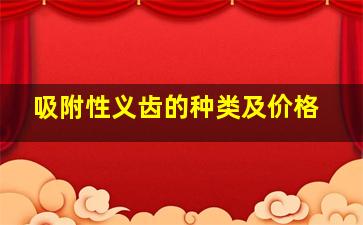 吸附性义齿的种类及价格